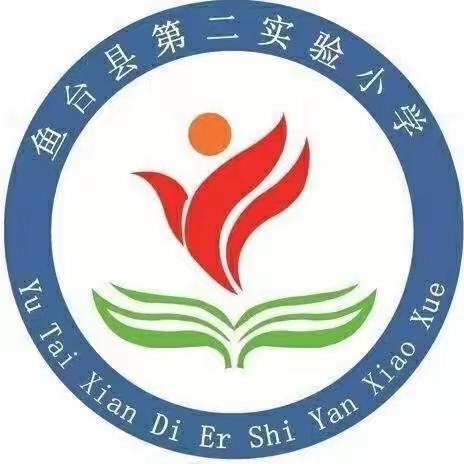 鱼台县第二实验小学

Yu Tai Xian Di Er Shi Yan Xiao Xue